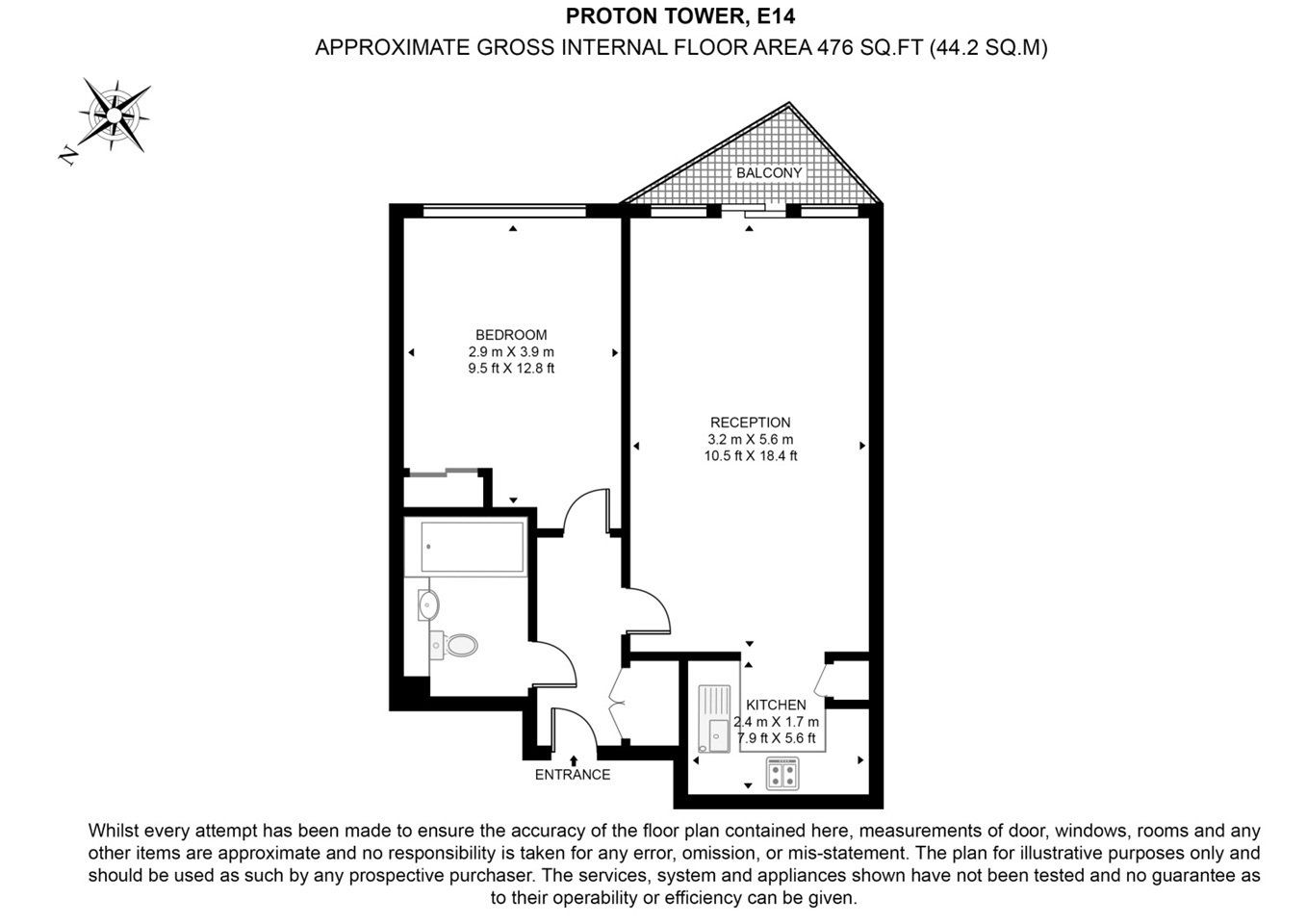 PROTON TOWER, E14
APPROXIMATE GROSS INTERNAL FLOOR AREA 476 SQ.FT (44.2 SQ.M)

N

BALCONY

BEDROOM
2.9 m X 3.9 m
9.5 ft X 12.8 ft

RECEPTION
3.2 m X 5.6 m
10.5 ft X 18.4 ft

KITCHEN
2.4 m X 1.7 m
7.9 ft X 5.6 ft

ENTRANCE

Whilst every attempt has been made to ensure the accuracy of the floor plan contained here, measurements of door, windows, rooms and any other items are approximate and no responsibility is taken for any error, omission, or mis-statement. The plan for illustrative purposes only and should be used as such by any prospective purchaser. The services, system and appliances shown have not been tested and no guarantee as to their operability or efficiency can be given.